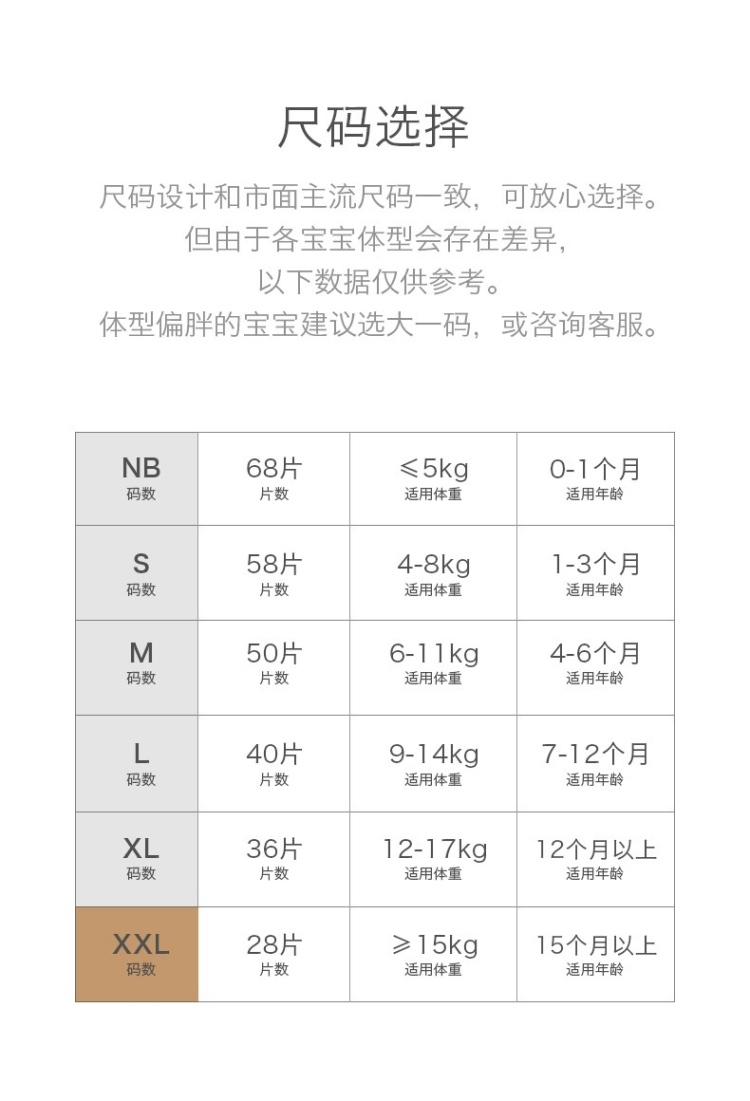 尺码选择

尺码设计和市面主流尺码一致，可放心选择。
但由于各宝宝体型会存在差异，
以下数据仅供参考。
体型偏胖的宝宝建议选大一码，或咨询客服。

| NB 码数 | 68片 片数 | ≤5kg 适用体重 | 0-1个月 适用年龄 |
|---|---|---|---|
| S 码数 | 58片 片数 | 4-8kg 适用体重 | 1-3个月 适用年龄 |
| M 码数 | 50片 片数 | 6-11kg 适用体重 | 4-6个月 适用年龄 |
| L 码数 | 40片 片数 | 9-14kg 适用体重 | 7-12个月 适用年龄 |
| XL 码数 | 36片 片数 | 12-17kg 适用体重 | 12个月以上 适用年龄 |
| XXL 码数 | 28片 片数 | ≥15kg 适用体重 | 15个月以上 适用年龄 |